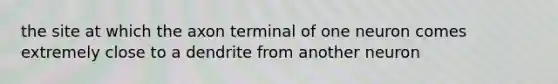 the site at which the axon terminal of one neuron comes extremely close to a dendrite from another neuron